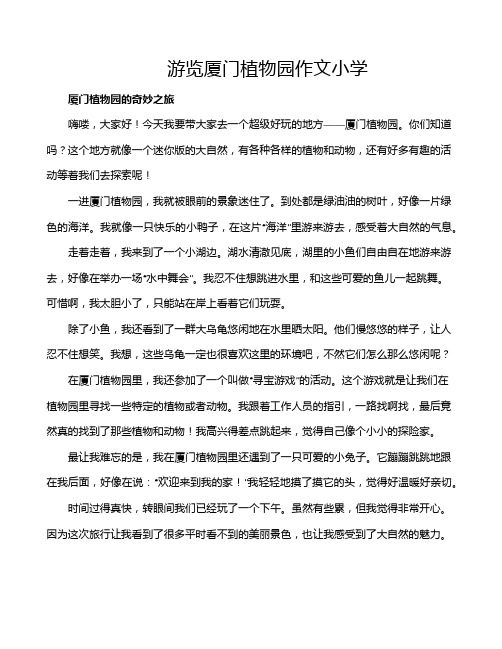 游览厦门植物园作文小学

厦门植物园的奇妙之旅

嗨喽，大家好！今天我要带大家去一个超级好玩的地方——厦门植物园。你们知道吗？这个地方就像一个迷你版的大自然，有各种各样的植物和动物，还有好多有趣的活动等着我们去探索呢！

一进厦门植物园，我就被眼前的景象迷住了。到处都是绿油油的树叶，好像一片绿色的海洋。我就像一只快乐的小鸭子，在这片“海洋”里游来游去，感受着大自然的气息。

走着走着，我来到了一个小湖边。湖水清澈见底，湖里的小鱼们自由自在地游来游去，好像在举办一场“水中舞会”。我忍不住想跳进水里，和这些可爱的鱼儿一起跳舞。可惜啊，我太胆小了，只能站在岸上看着它们玩耍。

除了小鱼，我还看到了一群大乌龟悠闲地在水里晒太阳。他们慢悠悠的样子，让人忍不住想笑。我想，这些乌龟一定也很喜欢这里的环境吧，不然它们怎么那么悠闲呢？

在厦门植物园里，我还参加了一个叫做“寻宝游戏”的活动。这个游戏就是让我们在植物园里寻找一些特定的植物或者动物。我跟着工作人员的指引，一路找啊找，最后竟然真的找到了那些植物和动物！我高兴得差点跳起来，觉得自己像个小小的探险家。

最让我难忘的是，我在厦门植物园里还遇到了一只可爱的小兔子。它蹦蹦跳跳地跟在我后面，好像在说：“欢迎来到我的家！”我轻轻地摸了摸它的头，觉得好温暖好亲切。

时间过得真快，转眼间我们已经玩了一个下午。虽然有些累，但我觉得非常开心。因为这次旅行让我看到了很多平时看不到的美丽景色，也让我感受到了大自然的魅力。